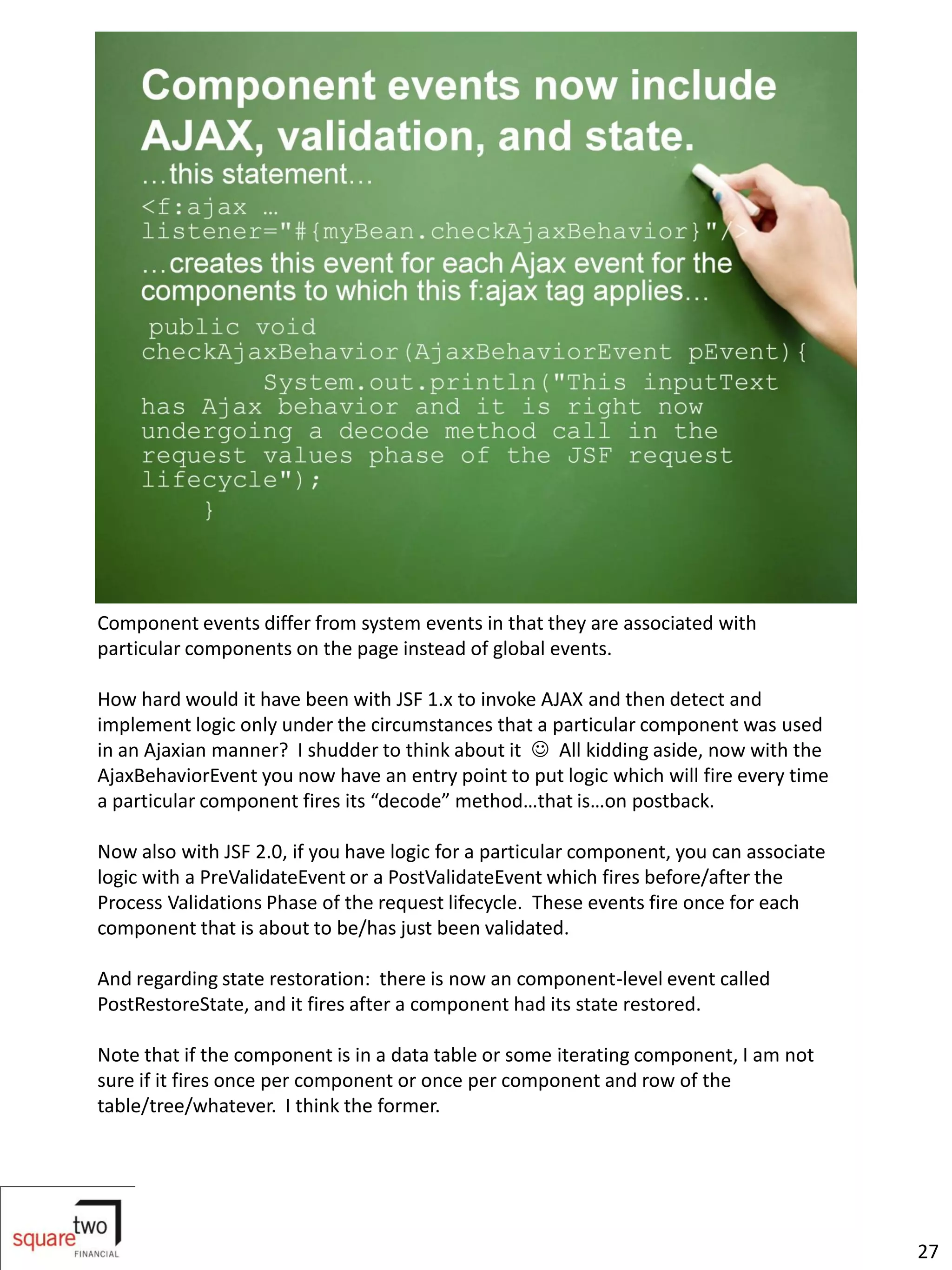 Component events now include AJAX, validation, and state.

…this statement…

<f:ajax … listener="#{myBean.checkAjaxBehavior}"/>

…creates this event for each Ajax event for the components to which this f:ajax tag applies…

public void checkAjaxBehavior(AjaxBehaviorEvent pEvent){
System.out.println("This inputText has Ajax behavior and it is right now undergoing a decode method call in the request values phase of the JSF request lifecycle");
}

Component events differ from system events in that they are associated with particular components on the page instead of global events.

How hard would it have been with JSF 1.x to invoke AJAX and then detect and implement logic only under the circumstances that a particular component was used in an Ajaxian manner? I shudder to think about it ☺ All kidding aside, now with the AjaxBehaviorEvent you now have an entry point to put logic which will fire every time a particular component fires its “decode” method…that is…on postback.

Now also with JSF 2.0, if you have logic for a particular component, you can associate logic with a PreValidateEvent or a PostValidateEvent which fires before/after the Process Validations Phase of the request lifecycle. These events fire once for each component that is about to be/has just been validated.

And regarding state restoration: there is now an component-level event called PostRestoreState, and it fires after a component had its state restored.

Note that if the component is in a data table or some iterating component, I am not sure if it fires once per component or once per component and row of the table/tree/whatever. I think the former.

square two FINANCIAL

27